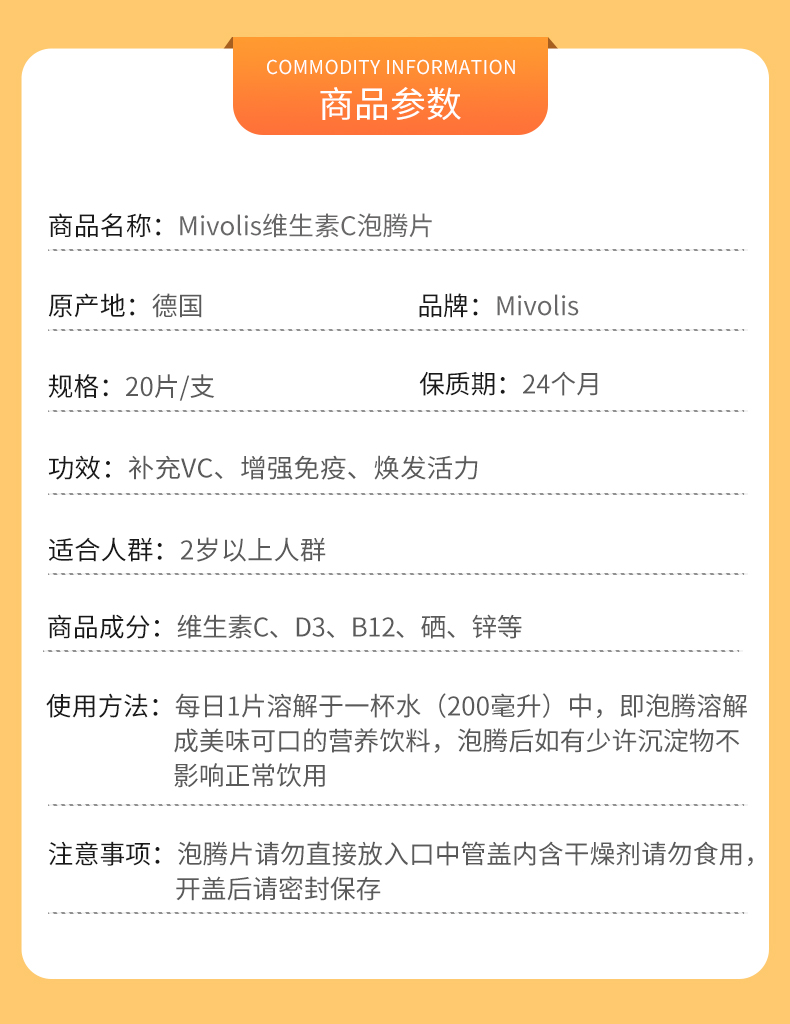 COMMODITY INFORMATION
商品参数

商品名称：Mivolis维生素C泡腾片

原产地：德国 品牌：Mivolis

规格：20片/支 保质期：24个月

功效：补充VC、增强免疫、焕发活力

适合人群：2岁以上人群

商品成分：维生素C、D3、B12、硒、锌等

使用方法：每日1片溶解于一杯水（200毫升）中，即泡腾溶解成美味可口的营养饮料，泡腾后如有少许沉淀物不影响正常饮用

注意事项：泡腾片请勿直接放入口中管盖内含干燥剂请勿食用，开盖后请密封保存